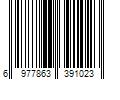 6 977863 391023